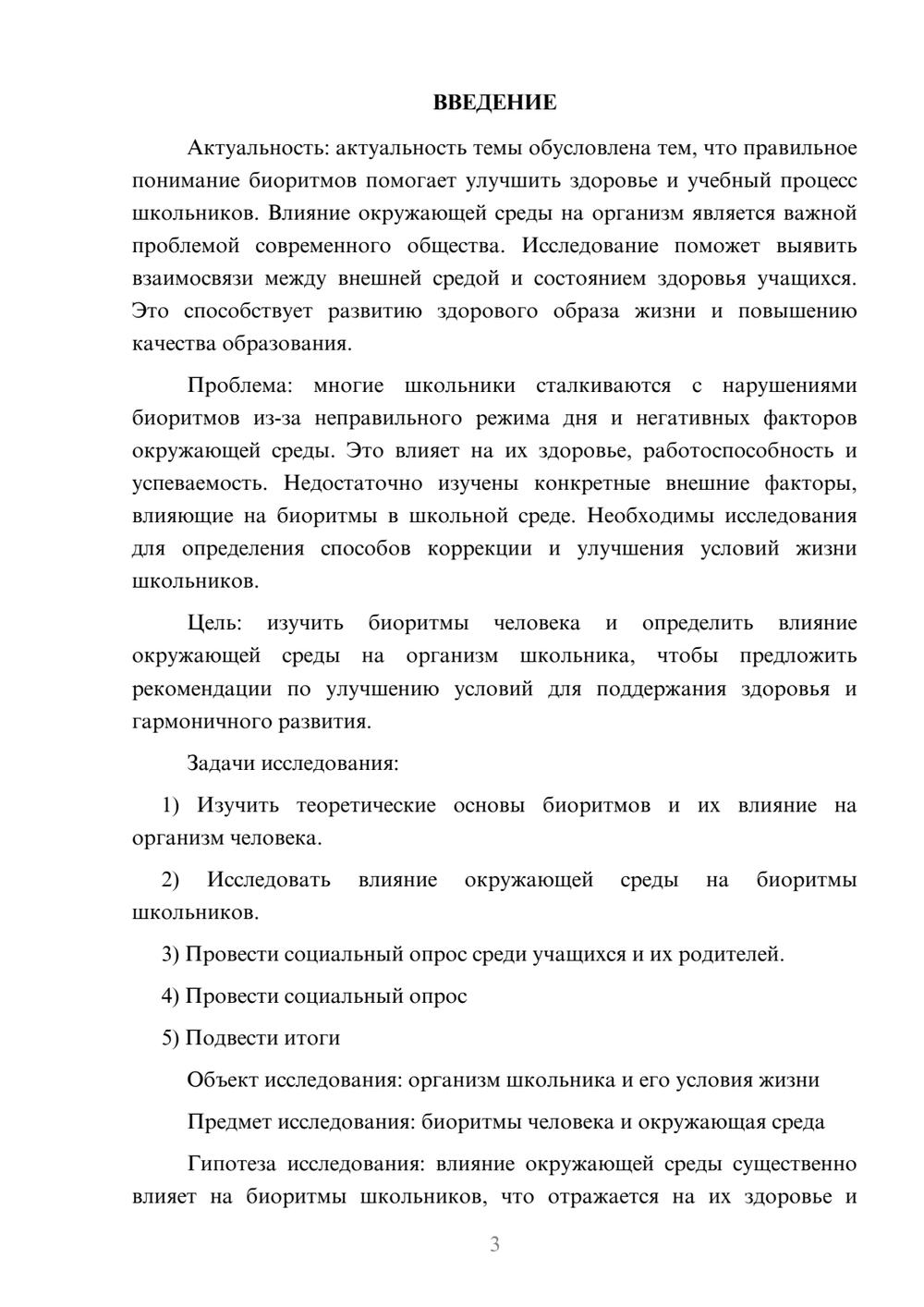 ВВЕДЕНИЕ

Актуальность: актуальность темы обусловлена тем, что правильное понимание биоритмов помогает улучшить здоровье и учебный процесс школьников. Влияние окружающей среды на организм является важной проблемой современного общества. Исследование поможет выявить взаимосвязи между внешней средой и состоянием здоровья учащихся. Это способствует развитию здорового образа жизни и повышению качества образования.

Проблема: многие школьники сталкиваются с нарушениями биоритмов из-за неправильного режима дня и негативных факторов окружающей среды. Это влияет на их здоровье, работоспособность и успеваемость. Недостаточно изучены конкретные внешние факторы, влияющие на биоритмы в школьной среде. Необходимы исследования для определения способов коррекции и улучшения условий жизни школьников.

Цель: изучить биоритмы человека и определить влияние окружающей среды на организм школьника, чтобы предложить рекомендации по улучшению условий для поддержания здоровья и гармоничного развития.

Задачи исследования:

1) Изучить теоретические основы биоритмов и их влияние на организм человека.

2) Исследовать влияние окружающей среды на биоритмы школьников.

3) Провести социальный опрос среди учащихся и их родителей.

4) Провести социальный опрос

5) Подвести итоги

Объект исследования: организм школьника и его условия жизни

Предмет исследования: биоритмы человека и окружающая среда

Гипотеза исследования: влияние окружающей среды существенно влияет на биоритмы школьников, что отражается на их здоровье и

3